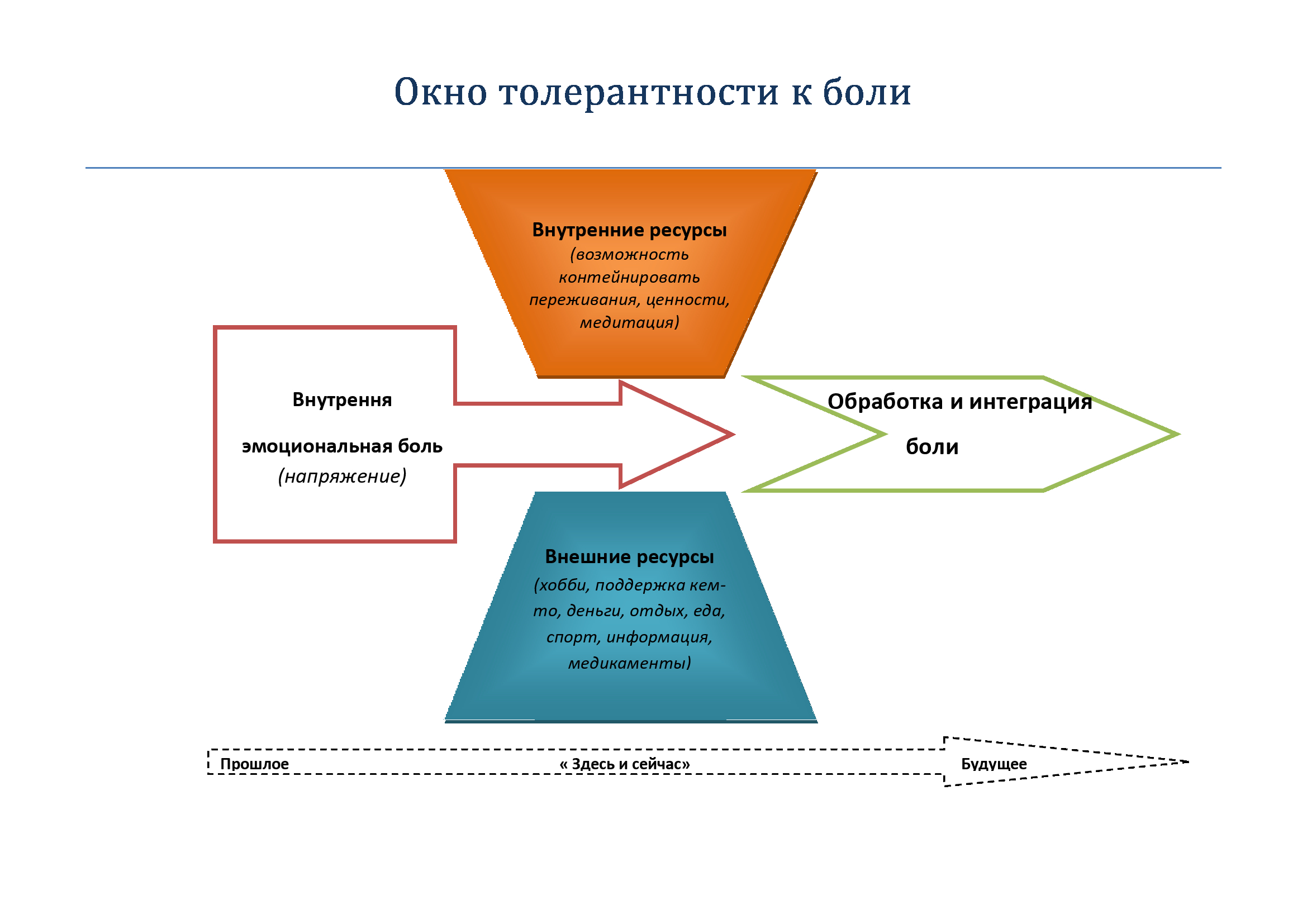 Окно толерантности к боли

Внутренние ресурсы
(возможность контейнировать переживания, ценности, медитация)

Внутрення
эмоциональная боль
(напряжение)

Обработка и интеграция
боли

Внешние ресурсы
(хобби, поддержка кем-то, деньги, отдых, еда, спорт, информация, медикаменты)

Прошлое « Здесь и сейчас» Будущее